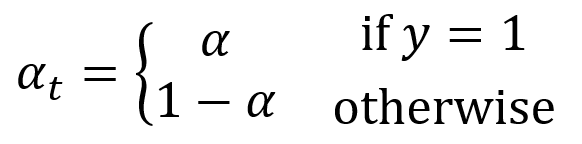 $\alpha_t = \begin{cases} \alpha & \text{if } y = 1 \\ 1 - \alpha & \text{otherwise} \end{cases}$